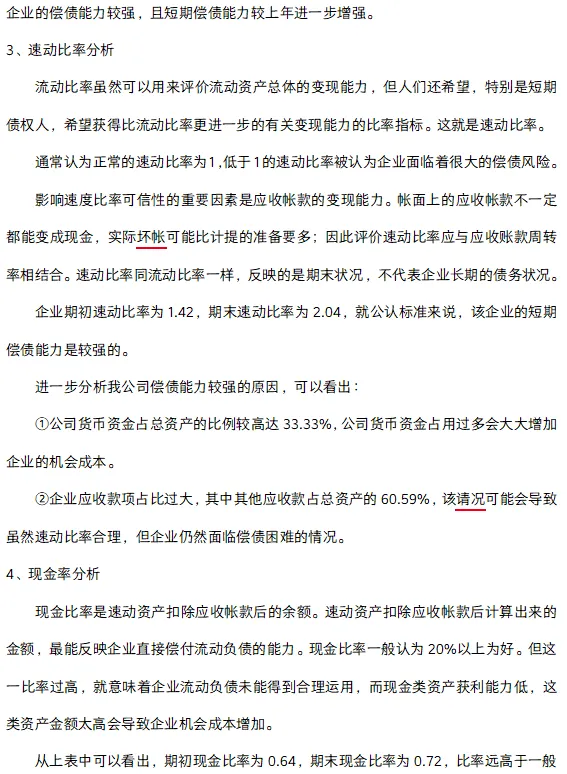 企业的偿债能力较强，且短期偿债能力较上年进一步增强。

3、速动比率分析

流动比率虽然可以用来评价流动资产总体的变现能力，但人们还希望，特别是短期债权人，希望获得比流动比率更进一步的有关变现能力的比率指标。这就是速动比率。

通常认为正常的速动比率为1，低于1的速动比率被认为企业面临着很大的偿债风险。

影响速度比率可信性的重要因素是应收帐款的变现能力。帐面上的应收帐款不一定都能变成现金，实际坏帐可能比计提的准备要多；因此评价速动比率应与应收账款周转率相结合。速动比率同流动比率一样，反映的是期末状况，不代表企业长期的债务状况。

企业期初速动比率为 1.42，期末速动比率为 2.04，就公认标准来说，该企业的短期偿债能力是较强的。

进一步分析我公司偿债能力较强的原因，可以看出：

①公司货币资金占总资产的比例较高达 33.33%，公司货币资金占用过多会大大增加企业的机会成本。

②企业应收款项占比过大，其中其他应收款占总资产的 60.59%，该请况可能会导致虽然速动比率合理，但企业仍然面临偿债困难的情况。

4、现金率分析

现金比率是速动资产扣除应收帐款后的余额。速动资产扣除应收帐款后计算出来的金额，最能反映企业直接偿付流动负债的能力。现金比率一般认为 20%以上为好。但这一比率过高，就意味着企业流动负债未能得到合理运用，而现金类资产获利能力低，这类资产金额太高会导致企业机会成本增加。

从上表中可以看出，期初现金比率为 0.64，期末现金比率为 0.72，比率远高于一般